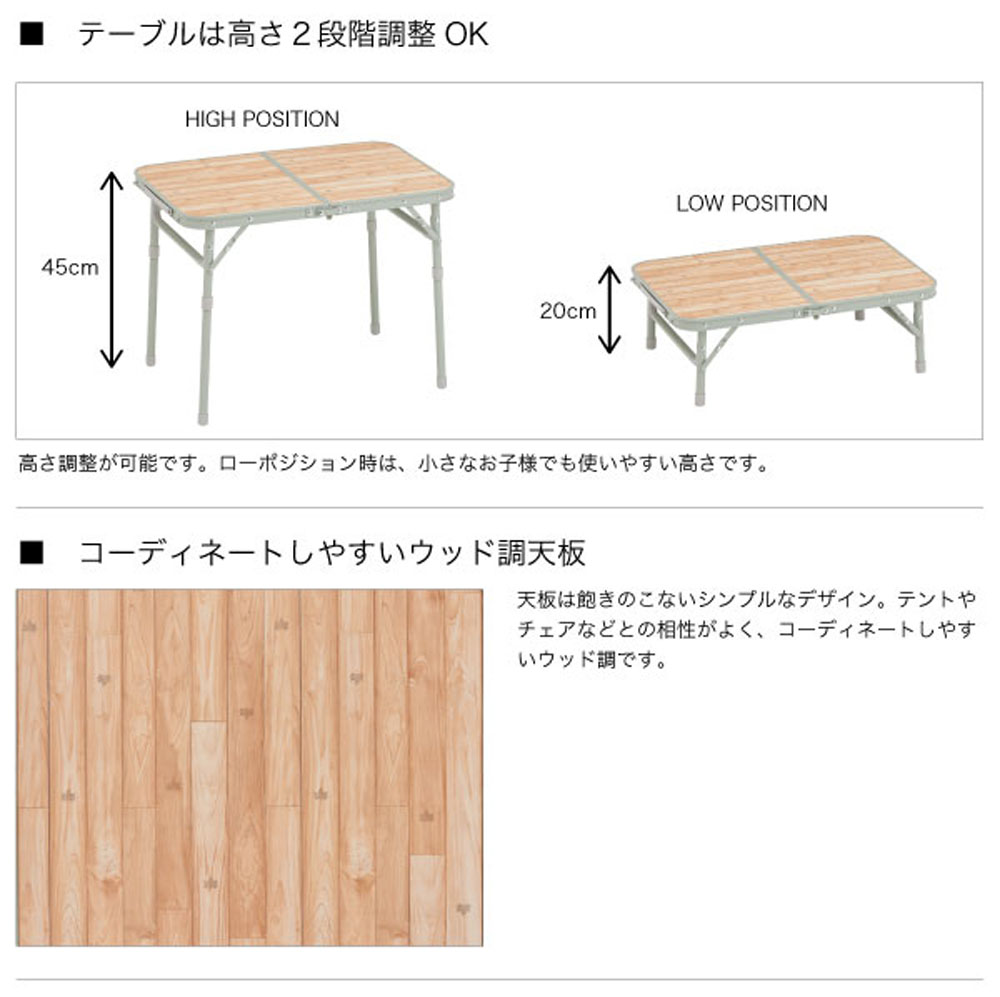 ■　テーブルは高さ２段階調整 OK

HIGH POSITION

45cm

LOW POSITION

20cm

高さ調整が可能です。ローポジション時は、小さなお子様でも使いやすい高さです。

■　コーディネートしやすいウッド調天板

天板は飽きのこないシンプルなデザイン。テントやチェアなどとの相性がよく、コーディネートしやすいウッド調です。